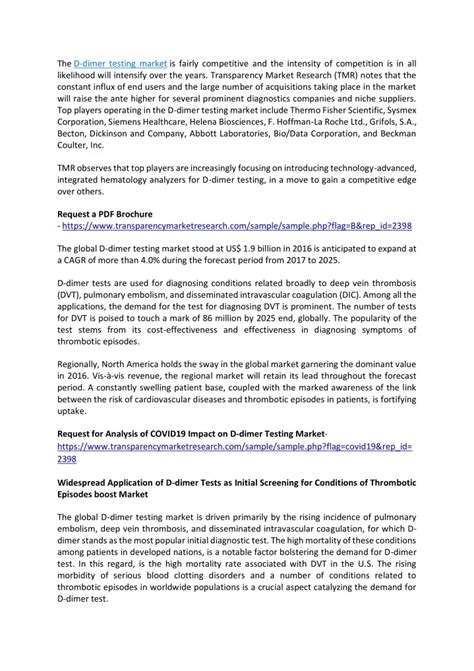 The D-dimer testing market is fairly competitive and the intensity of competition is in all likelihood will intensify over the years. Transparency Market Research (TMR) notes that the constant influx of end users and the large number of acquisitions taking place in the market will raise the ante higher for several prominent diagnostics companies and niche suppliers. Top players operating in the D-dimer testing market include Thermo Fisher Scientific, Sysmex Corporation, Siemens Healthcare, Helena Biosciences, F. Hoffman-La Roche Ltd., Grifols, S.A., Becton, Dickinson and Company, Abbott Laboratories, Bio/Data Corporation, and Beckman Coulter, Inc.

TMR observes that top players are increasingly focusing on introducing technology-advanced, integrated hematology analyzers for D-dimer testing, in a move to gain a competitive edge over others.

Request a PDF Brochure
- https://www.transparencymarketresearch.com/sample/sample.php?flag=B&rep_id=2398

The global D-dimer testing market stood at US$ 1.9 billion in 2016 is anticipated to expand at a CAGR of more than 4.0% during the forecast period from 2017 to 2025.

D-dimer tests are used for diagnosing conditions related broadly to deep vein thrombosis (DVT), pulmonary embolism, and disseminated intravascular coagulation (DIC). Among all the applications, the demand for the test for diagnosing DVT is prominent. The number of tests for DVT is poised to touch a mark of 86 million by 2025 end, globally. The popularity of the test stems from its cost-effectiveness and effectiveness in diagnosing symptoms of thrombotic episodes.

Regionally, North America holds the sway in the global market garnering the dominant value in 2016. Vis-à-vis revenue, the regional market will retain its lead throughout the forecast period. A constantly swelling patient base, coupled with the marked awareness of the link between the risk of cardiovascular diseases and thrombotic episodes in patients, is fortifying uptake.

Request for Analysis of COVID19 Impact on D-dimer Testing Market- https://www.transparencymarketresearch.com/sample/sample.php?flag=covid19&rep_id=2398

Widespread Application of D-dimer Tests as Initial Screening for Conditions of Thrombotic Episodes boost Market

The global D-dimer testing market is driven primarily by the rising incidence of pulmonary embolism, deep vein thrombosis, and disseminated intravascular coagulation, for which D-dimer stands as the most popular initial diagnostic test. The high mortality of these conditions among patients in developed nations, is a notable factor bolstering the demand for D-dimer test. In this regard, is the high mortality rate associated with DVT in the U.S. The rising morbidity of serious blood clotting disorders and a number of conditions related to thrombotic episodes in worldwide populations is a crucial aspect catalyzing the demand for D-dimer test.